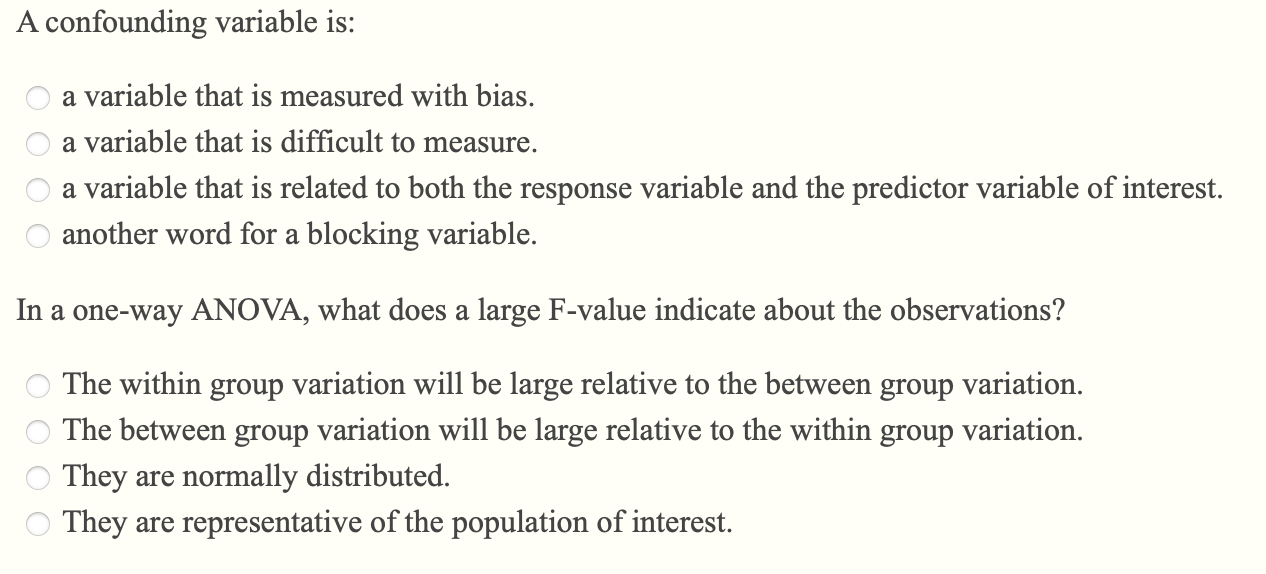 A confounding variable is:

a variable that is measured with bias.
a variable that is difficult to measure.
a variable that is related to both the response variable and the predictor variable of interest.
another word for a blocking variable.

In a one-way ANOVA, what does a large F-value indicate about the observations?

The within group variation will be large relative to the between group variation.
The between group variation will be large relative to the within group variation.
They are normally distributed.
They are representative of the population of interest.